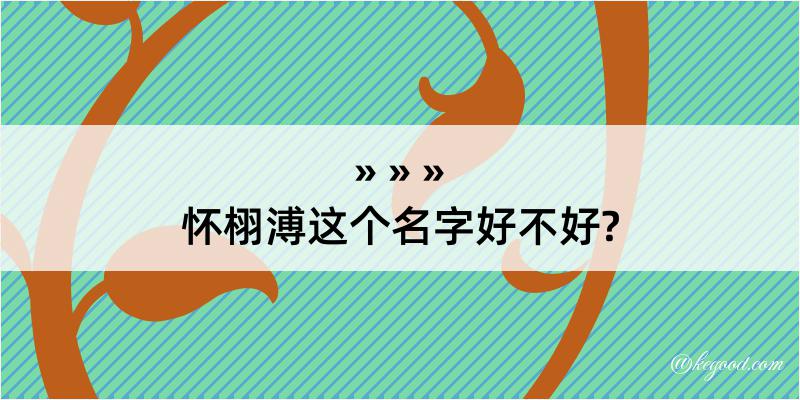 » » »
怀栩溥这个名字好不好?

@kegood.com